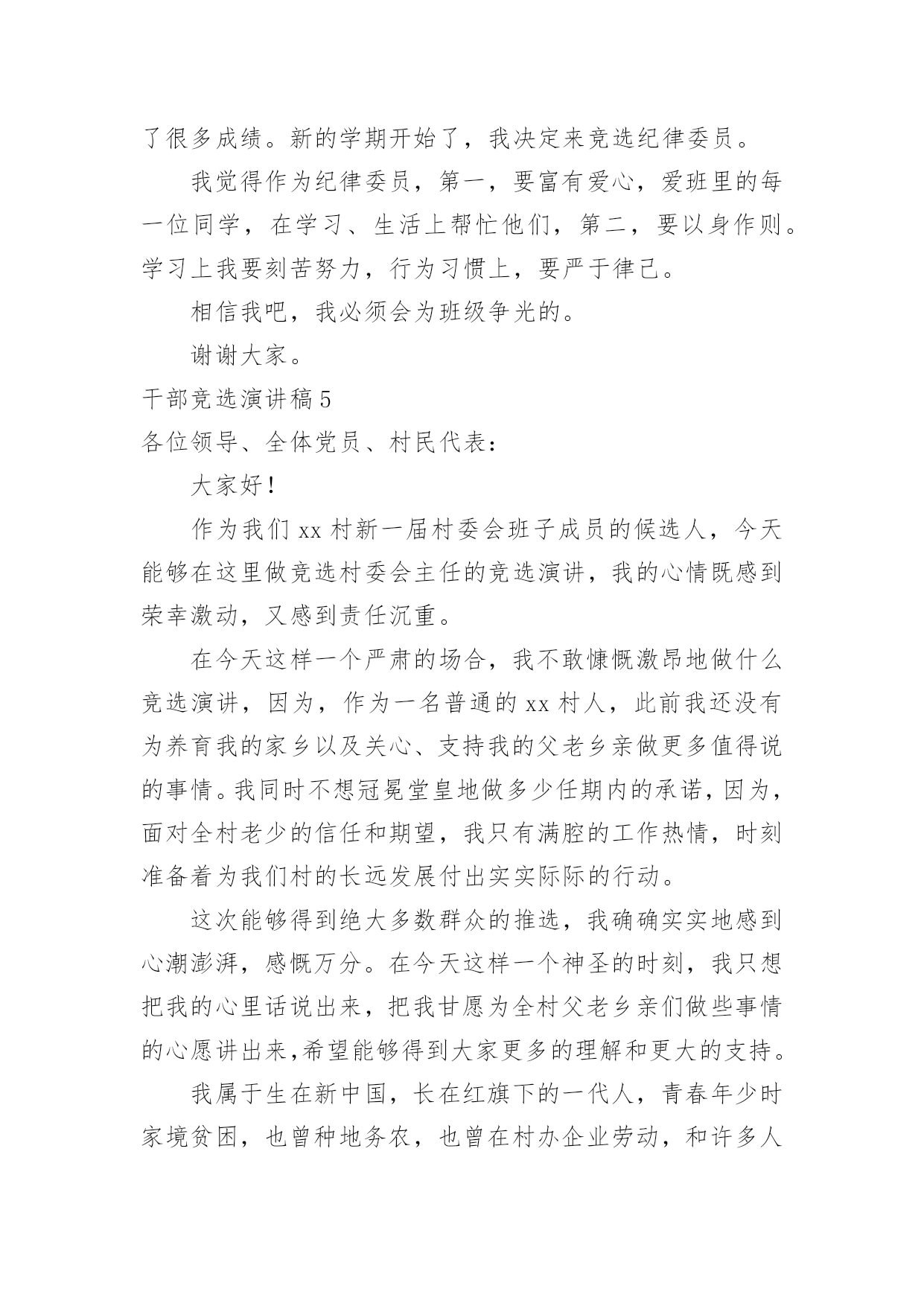 了很多成绩。新的学期开始了，我决定来竞选纪律委员。

我觉得作为纪律委员，第一，要富有爱心，爱班里的每一位同学，在学习、生活上帮忙他们，第二，要以身作则。学习上我要刻苦努力，行为习惯上，要严于律己。

相信我吧，我必须会为班级争光的。

谢谢大家。

干部竞选演讲稿5

各位领导、全体党员、村民代表：

大家好！

作为我们xx村新一届村委会班子成员的候选人，今天能够在这里做竞选村委会主任的竞选演讲，我的心情既感到荣幸激动，又感到责任沉重。

在今天这样一个严肃的场合，我不敢慷慨激昂地做什么竞选演讲，因为，作为一名普通的xx村人，此前我还没有为养育我的家乡以及关心、支持我的父老乡亲做更多值得说的事情。我同时不想冠冕堂皇地做多少任期内的承诺，因为，面对全村老少的信任和期望，我只有满腔的工作热情，时刻准备着为我们村的长远发展付出实实际际的行动。

这次能够得到绝大多数群众的推选，我确确实实地感到心潮澎湃，感慨万分。在今天这样一个神圣的时刻，我只想把我的心里话说出来，把我甘愿为全村父老乡亲们做些事情的心愿讲出来,希望能够得到大家更多的理解和更大的支持。

我属于生在新中国，长在红旗下的一代人，青春年少时家境贫困，也曾种地务农，也曾在村办企业劳动，和许多人